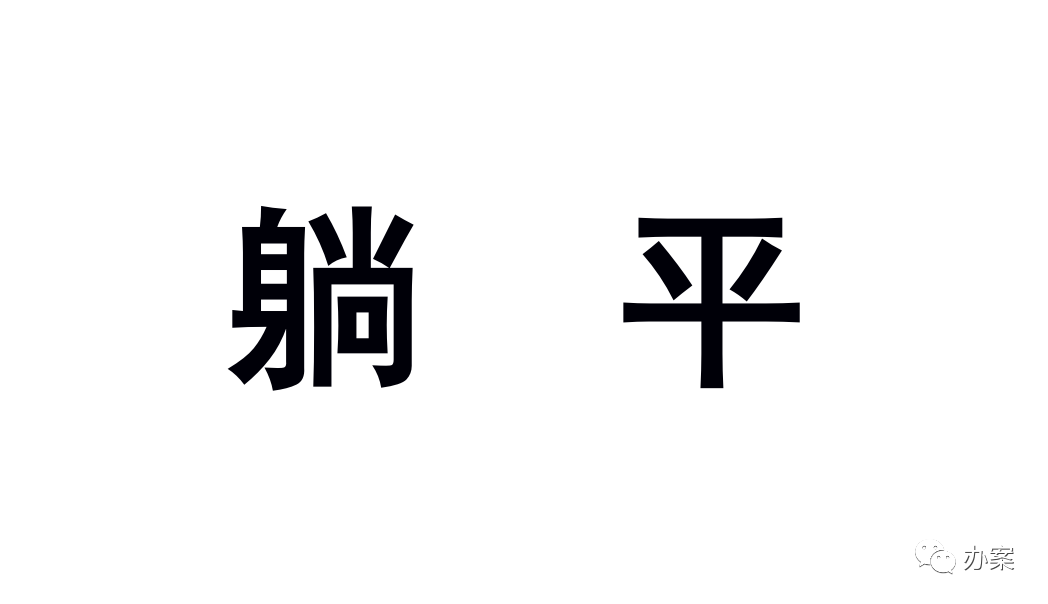 躺 平

办案